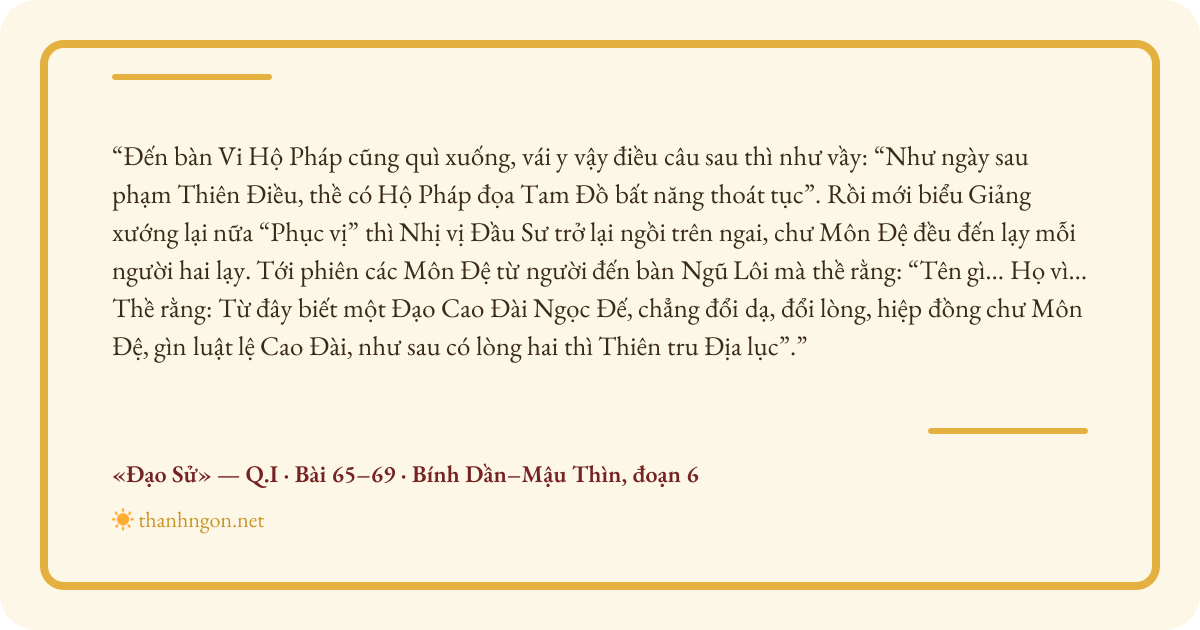 "Đến bàn Vi Hộ Pháp cũng quì xuống, vái y vậy điều câu sau thì như vầy: "Như ngày sau phạm Thiên Điều, thề có Hộ Pháp đọa Tam Đồ bất năng thoát tục". Rồi mới biểu Giảng xướng lại nữa "Phục vị" thì Nhị vị Đầu Sư trở lại ngồi trên ngai, chư Môn Đệ đều đến lạy mỗi người hai lạy. Tới phiên các Môn Đệ từ người đến bàn Ngũ Lôi mà thề rằng: "Tên gì... Họ vì... Thề rằng: Từ đây biết một Đạo Cao Đài Ngọc Đế, chẳng đổi dạ, đổi lòng, hiệp đồng chư Môn Đệ, gìn luật lệ Cao Đài, như sau có lòng hai thì Thiên tru Địa lục"."

«Đạo Sử» — Q.I · Bài 65–69 · Bính Dần–Mậu Thìn, đoạn 6

thanhngon.net